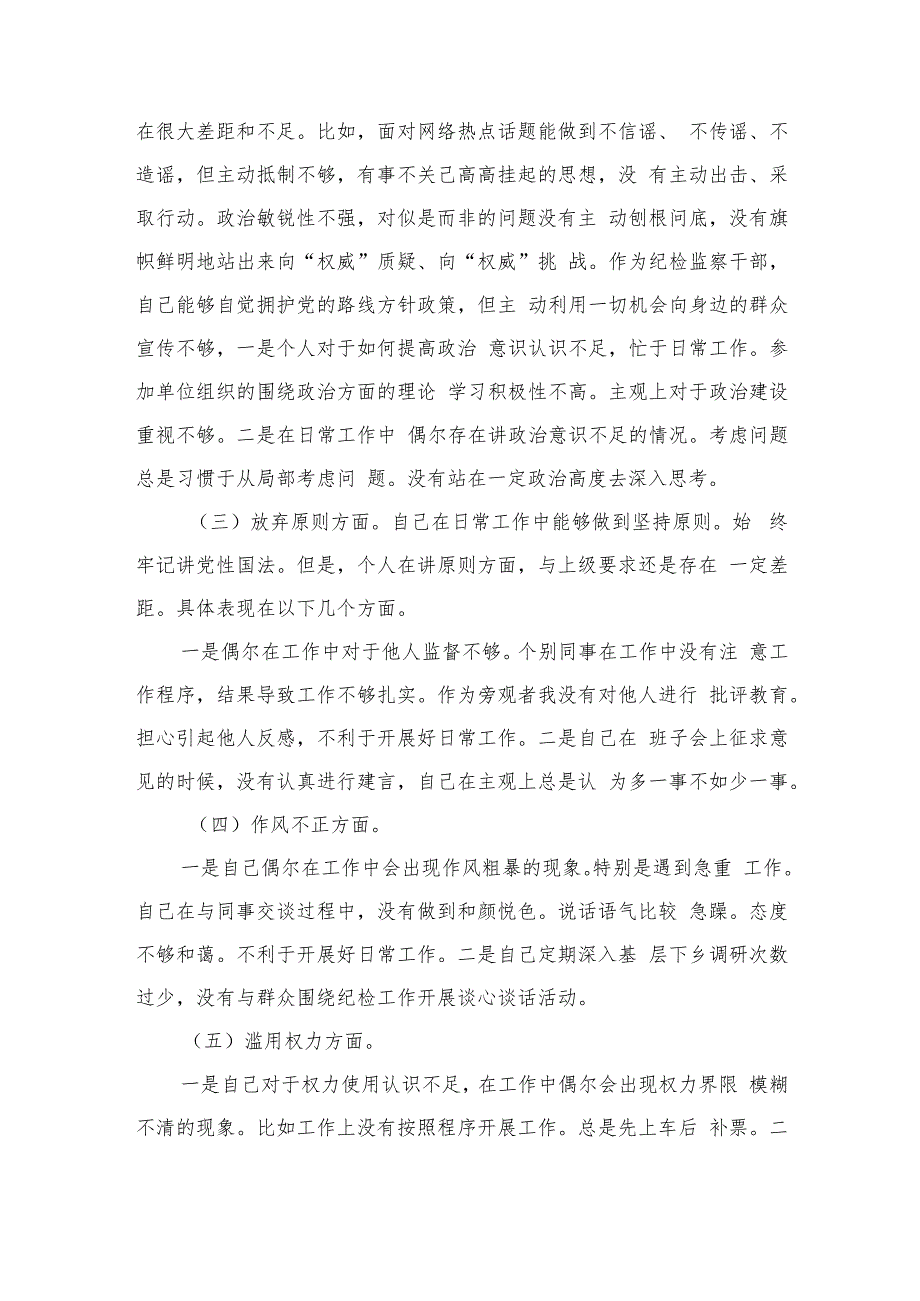 在很大差距和不足。比如，面对网络热点话题能做到不信谣、 不传谣、不造谣，但主动抵制不够，有事不关己高高挂起的思想，没 有主动出击、采取行动。政治敏锐性不强，对似是而非的问题没有主 动刨根问底，没有旗帜鲜明地站出来向“权威”质疑、向“权威”挑 战。作为纪检监察干部，自己能够自觉拥护党的路线方针政策，但主 动利用一切机会向身边的群众宣传不够，一是个人对于如何提高政治 意识认识不足，忙于日常工作。参加单位组织的围绕政治方面的理论 学习积极性不高。主观上对于政治建设重视不够。二是在日常工作中 偶尔存在讲政治意识不足的情况。考虑问题总是习惯于从局部考虑问 题。没有站在一定政治高度去深入思考。

（三）放弃原则方面。自己在日常工作中能够做到坚持原则。始 终牢记讲党性国法。但是，个人在讲原则方面，与上级要求还是存在 一定差距。具体表现在以下几个方面。

一是偶尔在工作中对于他人监督不够。个别同事在工作中没有注 意工作程序，结果导致工作不够扎实。作为旁观者我没有对他人进行 批评教育。担心引起他人反感，不利于开展好日常工作。二是自己在 班子会上征求意见的时候，没有认真进行建言，自己在主观上总是认 为多一事不如少一事。

（四）作风不正方面。

一是自己偶尔在工作中会出现作风粗暴的现象。特别是遇到急重 工作。自己在与同事交谈过程中，没有做到和颜悦色。说话语气比较 急躁。态度不够和蔼。不利于开展好日常工作。二是自己定期深入基 层下乡调研次数过少，没有与群众围绕纪检工作开展谈心谈话活动。

（五）滥用权力方面。

一是自己对于权力使用认识不足，在工作中偶尔会出现权力界限 模糊不清的现象。比如工作上没有按照程序开展工作。总是先上车后 补票。二